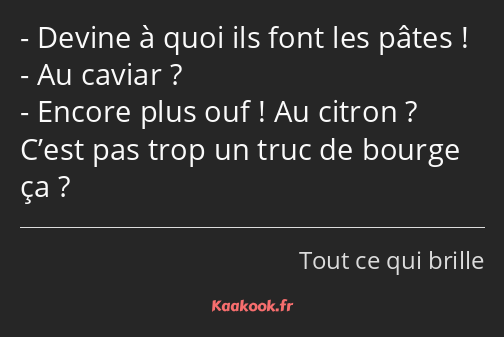 - Devine à quoi ils font les pâtes !
- Au caviar ?
- Encore plus ouf ! Au citron ? C’est pas trop un truc de bourge ça ?

Tout ce qui brille

Kaakook.fr